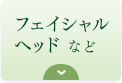 フェイシャル
ヘッド など